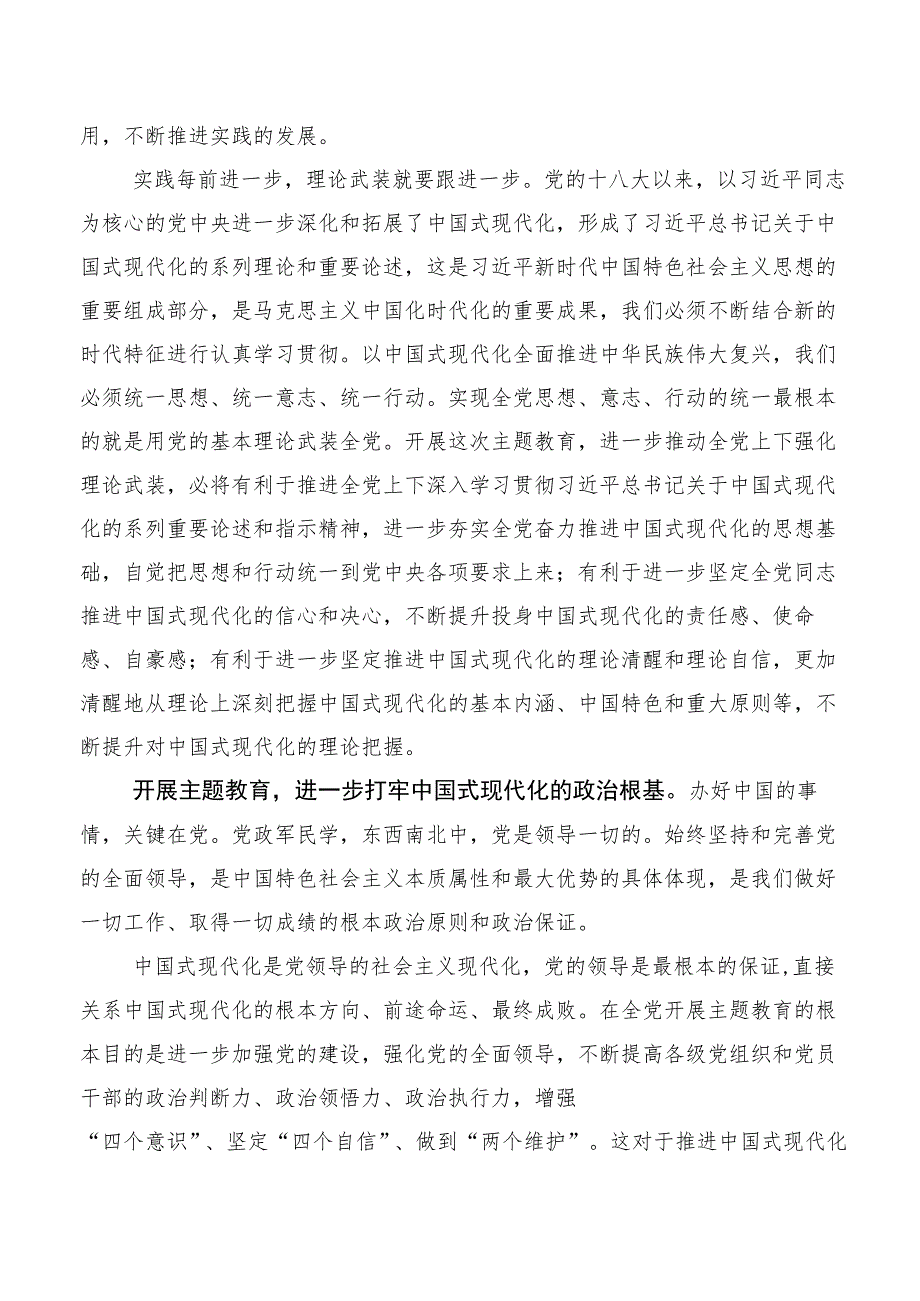 用，不断推进实践的发展。

实践每前进一步，理论武装就要跟进一步。党的十八大以来，以习近平同志为核心的党中央进一步深化和拓展了中国式现代化，形成了习近平总书记关于中国式现代化的系列理论和重要论述，这是习近平新时代中国特色社会主义思想的重要组成部分，是马克思主义中国化时代化的重要成果，我们必须不断结合新的时代特征进行认真学习贯彻。以中国式现代化全面推进中华民族伟大复兴，我们必须统一思想、统一意志、统一行动。实现全党思想、意志、行动的统一最根本的就是用党的基本理论武装全党。开展这次主题教育，进一步推动全党上下强化理论武装，必将有利于推进全党上下深入学习贯彻习近平总书记关于中国式现代化的系列重要论述和指示精神，进一步夯实全党奋力推进中国式现代化的思想基础，自觉把思想和行动统一到党中央各项要求上来；有利于进一步坚定全党同志推进中国式现代化的信心和决心，不断提升投身中国式现代化的责任感、使命感、自豪感；有利于进一步坚定推进中国式现代化的理论清醒和理论自信，更加清醒地从理论上深刻把握中国式现代化的基本内涵、中国特色和重大原则等，不断提升对中国式现代化的理论把握。

开展主题教育，进一步打牢中国式现代化的政治根基。办好中国的事情，关键在党。党政军民学，东西南北中，党是领导一切的。始终坚持和完善党的全面领导，是中国特色社会主义本质属性和最大优势的具体体现，是我们做好一切工作、取得一切成绩的根本政治原则和政治保证。

中国式现代化是党领导的社会主义现代化，党的领导是最根本的保证，直接关系中国式现代化的根本方向、前途命运、最终成败。在全党开展主题教育的根本目的是进一步加强党的建设，强化党的全面领导，不断提高各级党组织和党员干部的政治判断力、政治领悟力、政治执行力，增强“四个意识”、坚定“四个自信”、做到“两个维护”。这对于推进中国式现代化